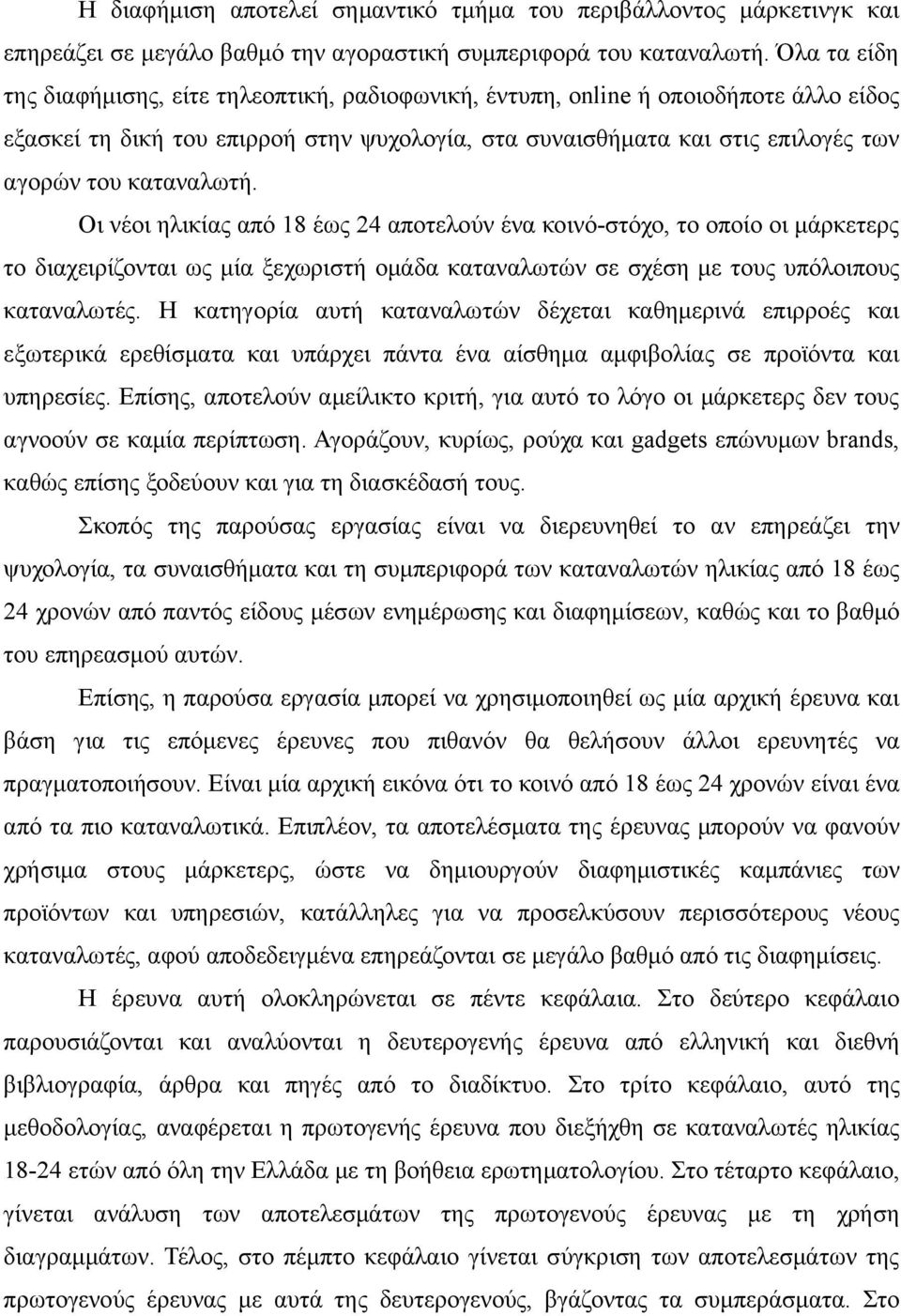 Η διαφήμιση αποτελεί σημαντικό τμήμα του περιβάλλοντος μάρκετινγκ και επηρεάζει σε μεγάλο βαθμό την αγοραστική συμπεριφορά του καταναλωτή. Όλα τα είδη της διαφήμισης, είτε τηλεοπτική, ραδιοφωνική, έντυπη, online ή οποιοδήποτε άλλο είδος εξασκεί τη δική του επιρροή στην ψυχολογία, στα συναισθήματα και στις επιλογές των αγορών του καταναλωτή.

Οι νέοι ηλικίας από 18 έως 24 αποτελούν ένα κοινό-στόχο, το οποίο οι μάρκετερς το διαχειρίζονται ως μία ξεχωριστή ομάδα καταναλωτών σε σχέση με τους υπόλοιπους καταναλωτές. Η κατηγορία αυτή καταναλωτών δέχεται καθημερινά επιρροές και εξωτερικά ερεθίσματα και υπάρχει πάντα ένα αίσθημα αμφιβολίας σε προϊόντα και υπηρεσίες. Επίσης, αποτελούν αμείλικτο κριτή, για αυτό το λόγο οι μάρκετερς δεν τους αγνοούν σε καμία περίπτωση. Αγοράζουν, κυρίως, ρούχα και gadgets επώνυμων brands, καθώς επίσης ξοδεύουν και για τη διασκέδασή τους.

Σκοπός της παρούσας εργασίας είναι να διερευνηθεί το αν επηρεάζει την ψυχολογία, τα συναισθήματα και τη συμπεριφορά των καταναλωτών ηλικίας από 18 έως 24 χρονών από παντός είδους μέσων ενημέρωσης και διαφημίσεων, καθώς και το βαθμό του επηρεασμού αυτών.

Επίσης, η παρούσα εργασία μπορεί να χρησιμοποιηθεί ως μία αρχική έρευνα και βάση για τις επόμενες έρευνες που πιθανόν θα θελήσουν άλλοι ερευνητές να πραγματοποιήσουν. Είναι μία αρχική εικόνα ότι το κοινό από 18 έως 24 χρονών είναι ένα από τα πιο καταναλωτικά. Επιπλέον, τα αποτελέσματα της έρευνας μπορούν να φανούν χρήσιμα στους μάρκετερς, ώστε να δημιουργούν διαφημιστικές καμπάνιες των προϊόντων και υπηρεσιών, κατάλληλες για να προσελκύσουν περισσότερους νέους καταναλωτές, αφού αποδεδειγμένα επηρεάζονται σε μεγάλο βαθμό από τις διαφημίσεις.

Η έρευνα αυτή ολοκληρώνεται σε πέντε κεφάλαια. Στο δεύτερο κεφάλαιο παρουσιάζονται και αναλύονται η δευτερογενής έρευνα από ελληνική και διεθνή βιβλιογραφία, άρθρα και πηγές από το διαδίκτυο. Στο τρίτο κεφάλαιο, αυτό της μεθοδολογίας, αναφέρεται η πρωτογενής έρευνα που διεξήχθη σε καταναλωτές ηλικίας 18-24 ετών από όλη την Ελλάδα με τη βοήθεια ερωτηματολογίου. Στο τέταρτο κεφάλαιο, γίνεται ανάλυση των αποτελεσμάτων της πρωτογενούς έρευνας με τη χρήση διαγραμμάτων. Τέλος, στο πέμπτο κεφάλαιο γίνεται σύγκριση των αποτελεσμάτων της πρωτογενούς έρευνας με αυτά της δευτερογενούς, βγάζοντας τα συμπεράσματα. Στο